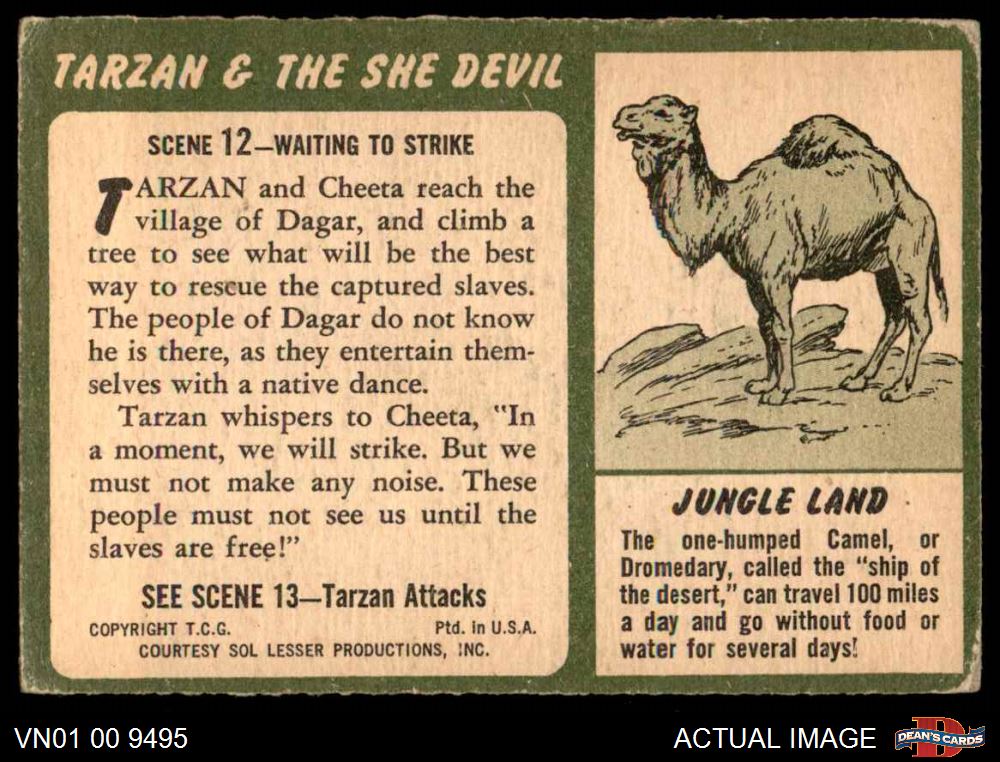 TARZAN & THE SHE DEVIL

SCENE 12—WAITING TO STRIKE

TARZAN and Cheeta reach the village of Dagar, and climb a tree to see what will be the best way to rescue the captured slaves. The people of Dagar do not know he is there, as they entertain themselves with a native dance.

Tarzan whispers to Cheeta, "In a moment, we will strike. But we must not make any noise. These people must not see us until the slaves are free!"

SEE SCENE 13—Tarzan Attacks

COPYRIGHT T.C.G. Ptd. in U.S.A.
COURTESY SOL LESSER PRODUCTIONS, INC.

JUNGLE LAND

The one-humped Camel, or Dromedary, called the "ship of the desert," can travel 100 miles a day and go without food or water for several days!

VN01 00 9495

ACTUAL IMAGE

DEAN'S CARDS